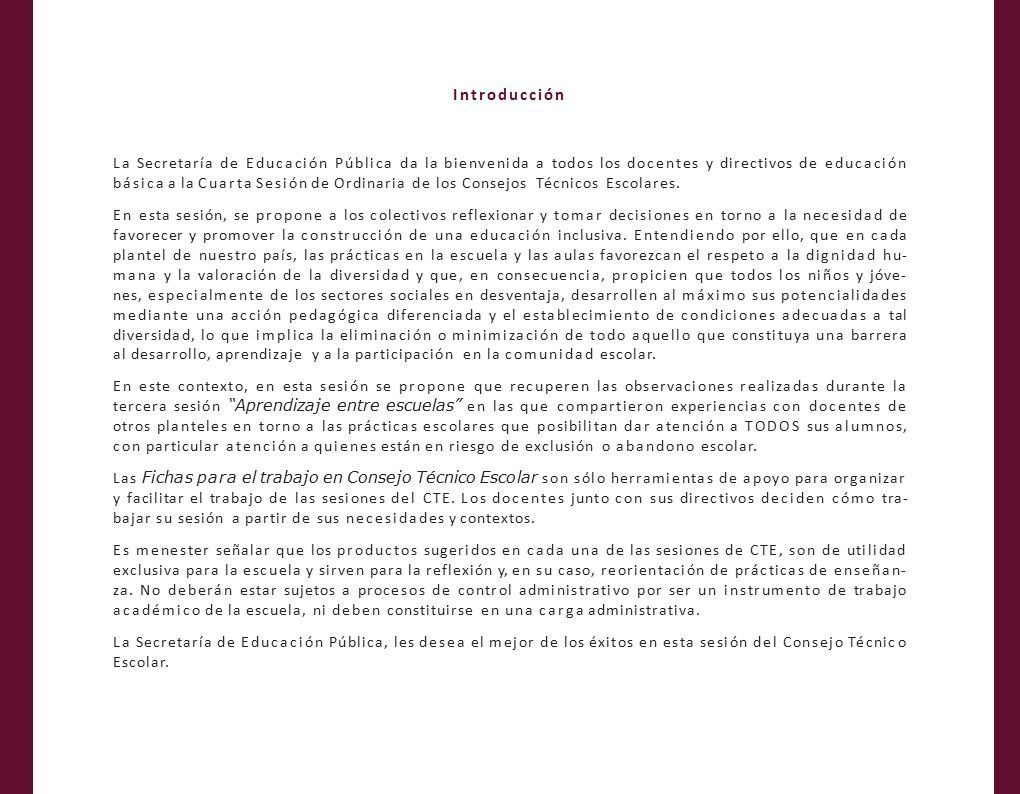 Introducción

La Secretaría de Educación Pública da la bienvenida a todos los docentes y directivos de educación básica a la Cuarta Sesión de Ordinaria de los Consejos Técnicos Escolares.

En esta sesión, se propone a los colectivos reflexionar y tomar decisiones en torno a la necesidad de favorecer y promover la construcción de una educación inclusiva. Entendiendo por ello, que en cada plantel de nuestro país, las prácticas en la escuela y las aulas favorezcan el respeto a la dignidad humana y la valoración de la diversidad y que, en consecuencia, propicien que todos los niños y jóvenes, especialmente de los sectores sociales en desventaja, desarrollen al máximo sus potencialidades mediante una acción pedagógica diferenciada y el establecimiento de condiciones adecuadas a tal diversidad, lo que implica la eliminación o minimización de todo aquello que constituya una barrera al desarrollo, aprendizaje y a la participación en la comunidad escolar.

En este contexto, en esta sesión se propone que recuperen las observaciones realizadas durante la tercera sesión "Aprendizaje entre escuelas" en las que compartieron experiencias con docentes de otros planteles en torno a las prácticas escolares que posibilitan dar atención a TODOS sus alumnos, con particular atención a quienes están en riesgo de exclusión o abandono escolar.

Las Fichas para el trabajo en Consejo Técnico Escolar son sólo herramientas de apoyo para organizar y facilitar el trabajo de las sesiones del CTE. Los docentes junto con sus directivos deciden cómo trabajar su sesión a partir de sus necesidades y contextos.

Es menester señalar que los productos sugeridos en cada una de las sesiones de CTE, son de utilidad exclusiva para la escuela y sirven para la reflexión y, en su caso, reorientación de prácticas de enseñanza. No deberán estar sujetos a procesos de control administrativo por ser un instrumento de trabajo académico de la escuela, ni deben constituirse en una carga administrativa.

La Secretaría de Educación Pública, les desea el mejor de los éxitos en esta sesión del Consejo Técnico Escolar.